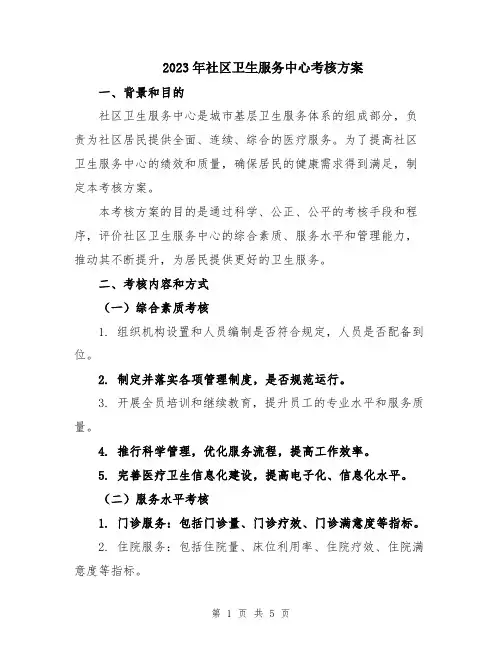 2023年社区卫生服务中心考核方案

一、背景和目的

社区卫生服务中心是城市基层卫生服务体系的组成部分，负责为社区居民提供全面、连续、综合的医疗服务。为了提高社区卫生服务中心的绩效和质量，确保居民的健康需求得到满足，制定本考核方案。

本考核方案的目的是通过科学、公正、公平的考核手段和程序，评价社区卫生服务中心的综合素质、服务水平和管理能力，推动其不断提升，为居民提供更好的卫生服务。

二、考核内容和方式

（一）综合素质考核

1. 组织机构设置和人员编制是否符合规定，人员是否配备到位。

2. 制定并落实各项管理制度，是否规范运行。

3. 开展全员培训和继续教育，提升员工的专业水平和服务质量。

4. 推行科学管理，优化服务流程，提高工作效率。

5. 完善医疗卫生信息化建设，提高电子化、信息化水平。

（二）服务水平考核

1. 门诊服务：包括门诊量、门诊疗效、门诊满意度等指标。

2. 住院服务：包括住院量、床位利用率、住院疗效、住院满意度等指标。

第 1 页 共 5 页